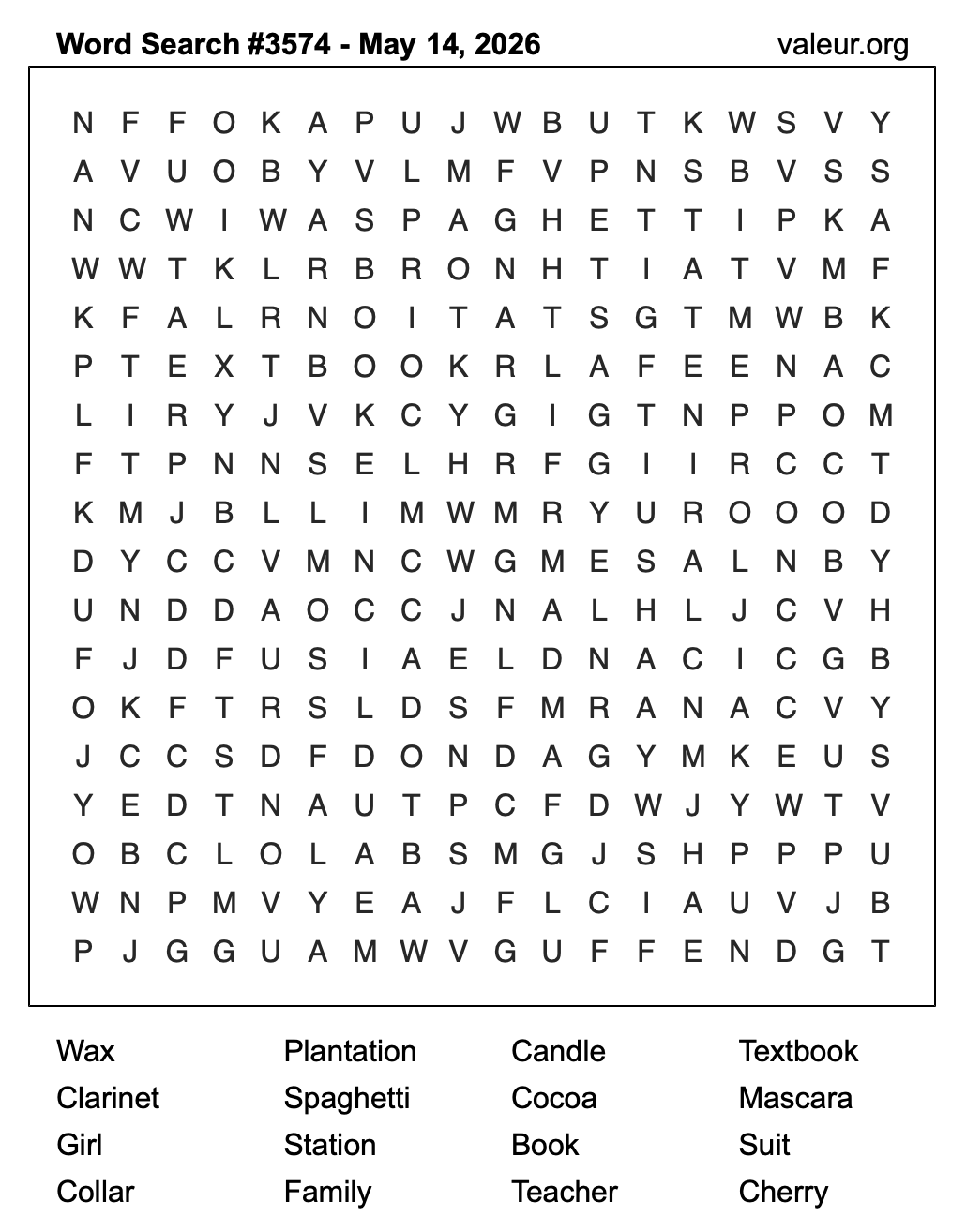 Word Search #3574 - May 14, 2026

valeur.org

N F F O K A P U J W B U T K W S V Y
A V U O B Y V L M F V P N S B V S S
N C W I W A S P A G H E T T I P K A
W W T K L R B R O N H T I A T V M F
K F A L R N O I T A T S G T M W B K
P T E X T B O O K R L A F E E N A C
L I R Y J V K C Y G I G T N P P O M
F T P N N S E L H R F G I I R C C T
K M J B L L I M W M R Y U R O O O D
D Y C C V M N C W G M E S A L N B Y
U N D D A O C C J N A L H L J C V H
F J D F U S I A E L D N A C I C G B
O K F T R S L D S F M R A N A C V Y
J C C S D F D O N D A G Y M K E U S
Y E D T N A U T P C F D W J Y W T V
O B C L O L A B S M G J S H P P P U
W N P M V Y E A J F L C I A U V J B
P J G G U A M W V G U F F E N D G T

Wax
Clarinet
Girl
Collar

Plantation
Spaghetti
Station
Family

Candle
Cocoa
Book
Teacher

Textbook
Mascara
Suit
Cherry